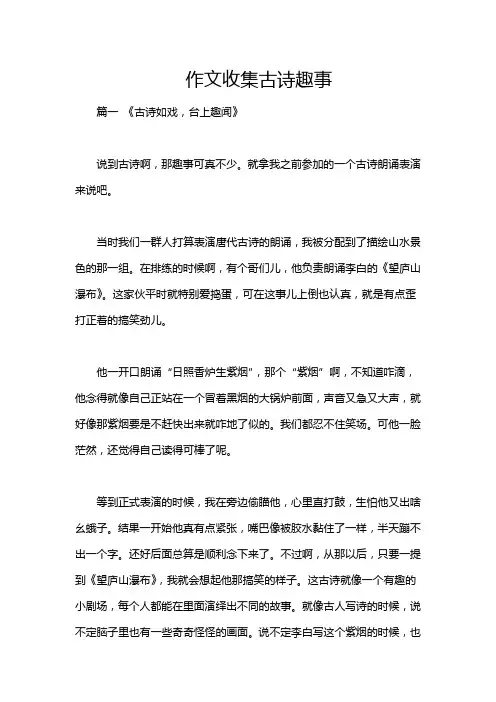 作文收集古诗趣事

篇一 《古诗如戏，台上趣闻》

说到古诗啊，那趣事可真不少。就拿我之前参加的一个古诗朗诵表演来说吧。

当时我们一群人打算表演唐代古诗的朗诵，我被分配到了描绘山水景色的那一组。在排练的时候啊，有个哥们儿，他负责朗诵李白的《望庐山瀑布》。这家伙平时就特别爱捣蛋，可在这事儿上倒也认真，就是有点歪打正着的搞笑劲儿。

他一开口朗诵“日照香炉生紫烟”，那个“紫烟”啊，不知道咋滴，他念得就像自己正站在一个冒着黑烟的大锅炉前面，声音又急又大声，就好像那紫烟要是不赶快出来就咋地了似的。我们都忍不住笑场。可他一脸茫然，还觉得自己读得可棒了呢。

等到正式表演的时候，我在旁边偷瞄他，心里直打鼓，生怕他又出啥幺蛾子。结果一开始他真有点紧张，嘴巴像被胶水黏住了一样，半天蹦不出一个字。还好后面总算是顺利念下来了。不过啊，从那以后，只要一提到《望庐山瀑布》，我就会想起他那搞笑的样子。这古诗就像一个有趣的小剧场，每个人都能在里面演绎出不同的故事。就像古人写诗的时候，说不定脑子里也有一些奇奇怪怪的画面。说不定李白写这个紫烟的时候，也